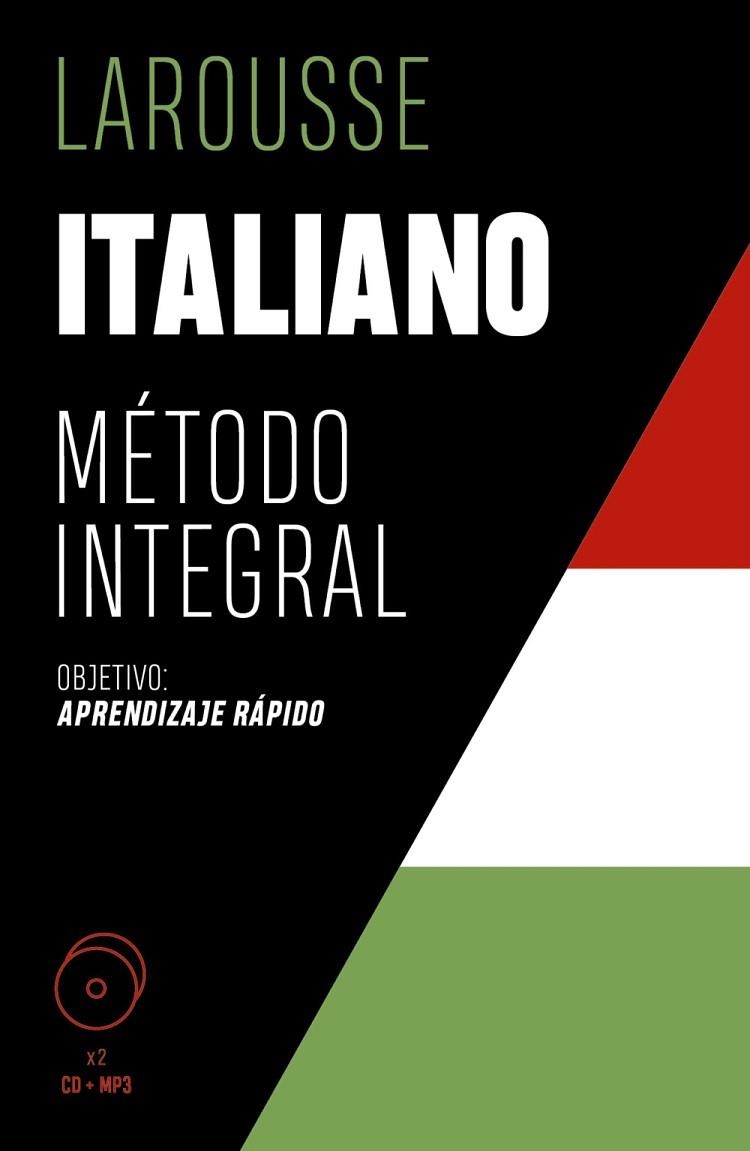 LAROUSSE

ITALIANO

MÉTODO INTEGRAL

OBJETIVO:
APRENDIZAJE RÁPIDO

x2
CD + MP3